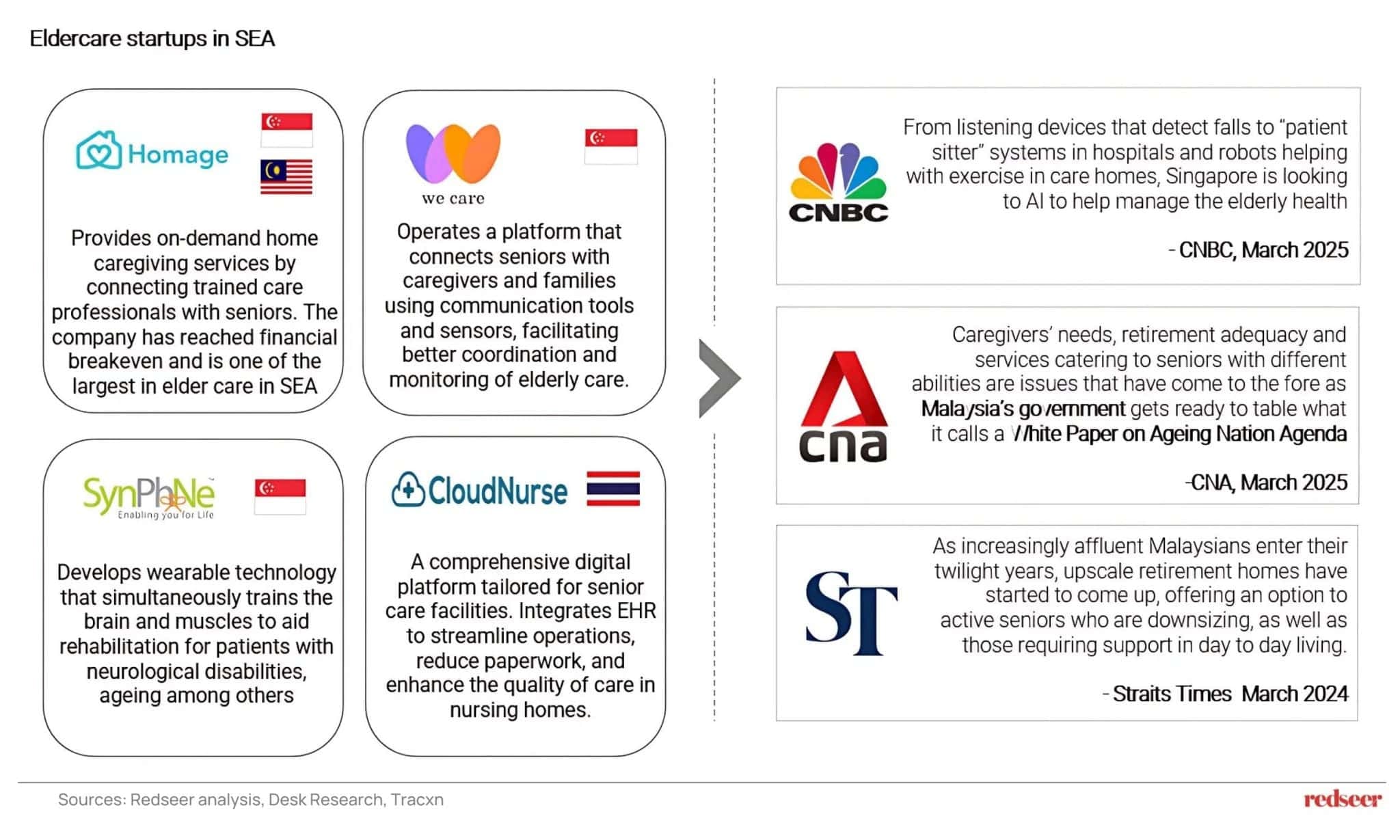 Eldercare startups in SEA

Homage

Provides on-demand home caregiving services by connecting trained care professionals with seniors. The company has reached financial breakeven and is one of the largest in elder care in SEA

we care

Operates a platform that connects seniors with caregivers and families using communication tools and sensors, facilitating better coordination and monitoring of elderly care.

SynPhNe
Enabling you for Life

Develops wearable technology that simultaneously trains the brain and muscles to aid rehabilitation for patients with neurological disabilities, ageing among others

CloudNurse

A comprehensive digital platform tailored for senior care facilities. Integrates EHR to streamline operations, reduce paperwork, and enhance the quality of care in nursing homes.

CNBC

From listening devices that detect falls to "patient sitter" systems in hospitals and robots helping with exercise in care homes, Singapore is looking to AI to help manage the elderly health

- CNBC, March 2025

cna

Caregivers' needs, retirement adequacy and services catering to seniors with different abilities are issues that have come to the fore as Malaysia's government gets ready to table what it calls a White Paper on Ageing Nation Agenda

-CNA, March 2025

ST

As increasingly affluent Malaysians enter their twilight years, upscale retirement homes have started to come up, offering an option to active seniors who are downsizing, as well as those requiring support in day to day living.

- Straits Times March 2024

Sources: Redseer analysis, Desk Research, Tracxn

redseer